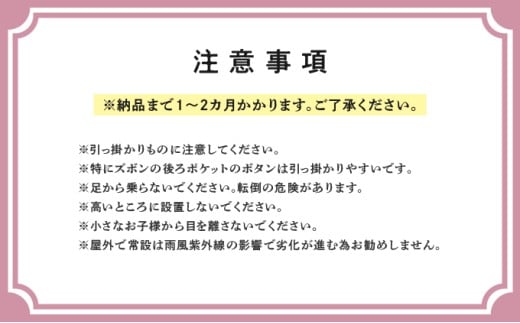 注意事項

※納品まで1～2カ月かかります。ご了承ください。

※引っ掛かりものに注意してください。
※特にズボンの後ろポケットのボタンは引っ掛かりやすいです。
※足から乗らないでください。転倒の危険があります。
※高いところに設置しないでください。
※小さなお子様から目を離さないでください。
※屋外で常設は雨風紫外線の影響で劣化が進む為お勧めしません。